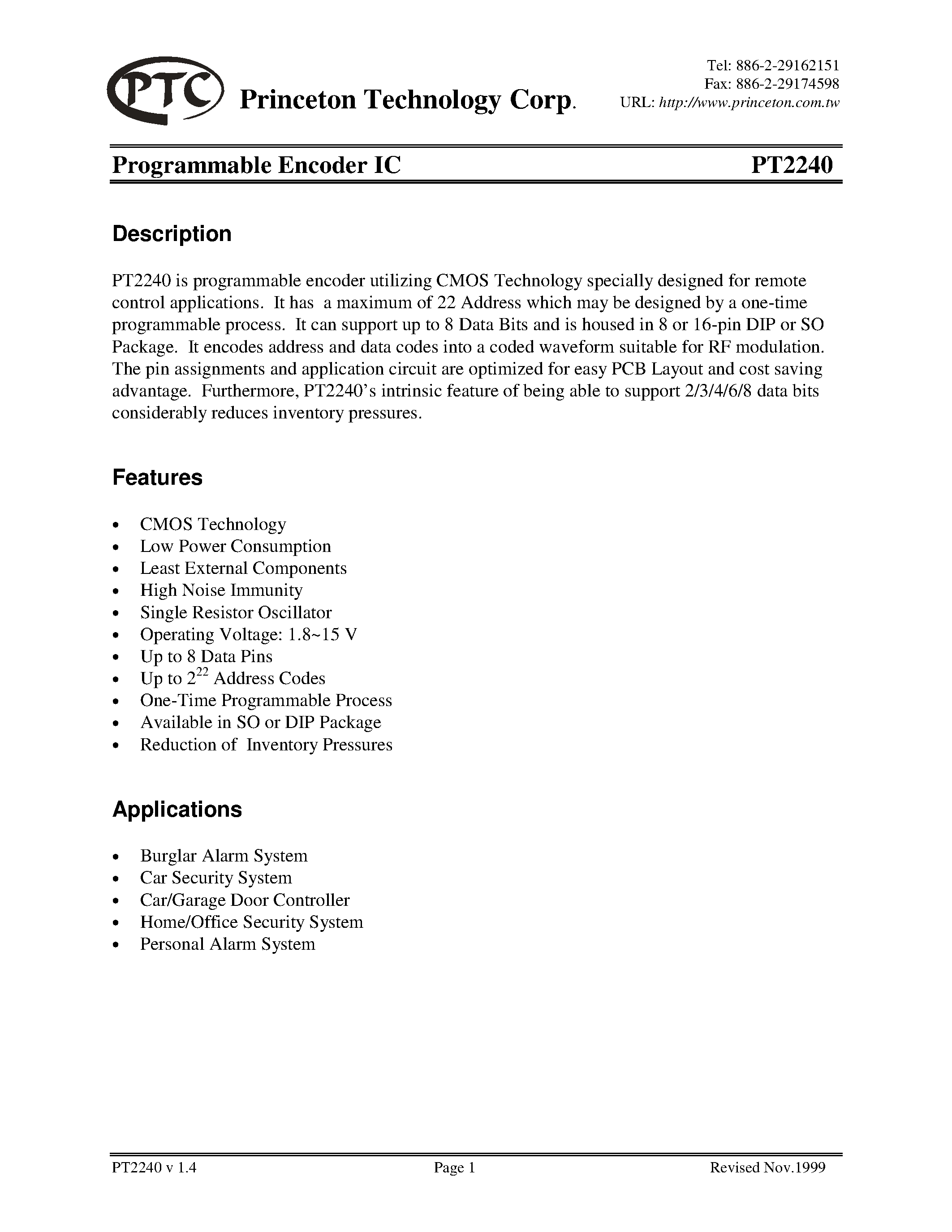 PTC Princeton Technology Corp.

Tel: 886-2-29162151
Fax: 886-2-29174598
URL: http://www.princeton.com.tw

Programmable Encoder IC PT2240

Description

PT2240 is programmable encoder utilizing CMOS Technology specially designed for remote control applications. It has a maximum of 22 Address which may be designed by a one-time programmable process. It can support up to 8 Data Bits and is housed in 8 or 16-pin DIP or SO Package. It encodes address and data codes into a coded waveform suitable for RF modulation. The pin assignments and application circuit are optimized for easy PCB Layout and cost saving advantage. Furthermore, PT2240's intrinsic feature of being able to support 2/3/4/6/8 data bits considerably reduces inventory pressures.

Features

• CMOS Technology
• Low Power Consumption
• Least External Components
• High Noise Immunity
• Single Resistor Oscillator
• Operating Voltage: 1.8~15 V
• Up to 8 Data Pins
• Up to $2^{22}$ Address Codes
• One-Time Programmable Process
• Available in SO or DIP Package
• Reduction of Inventory Pressures

Applications

• Burglar Alarm System
• Car Security System
• Car/Garage Door Controller
• Home/Office Security System
• Personal Alarm System

PT2240 v 1.4 Page 1 Revised Nov.1999